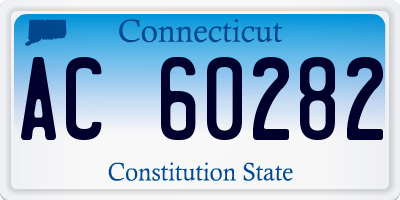 Connecticut

AC 60282

Constitution State